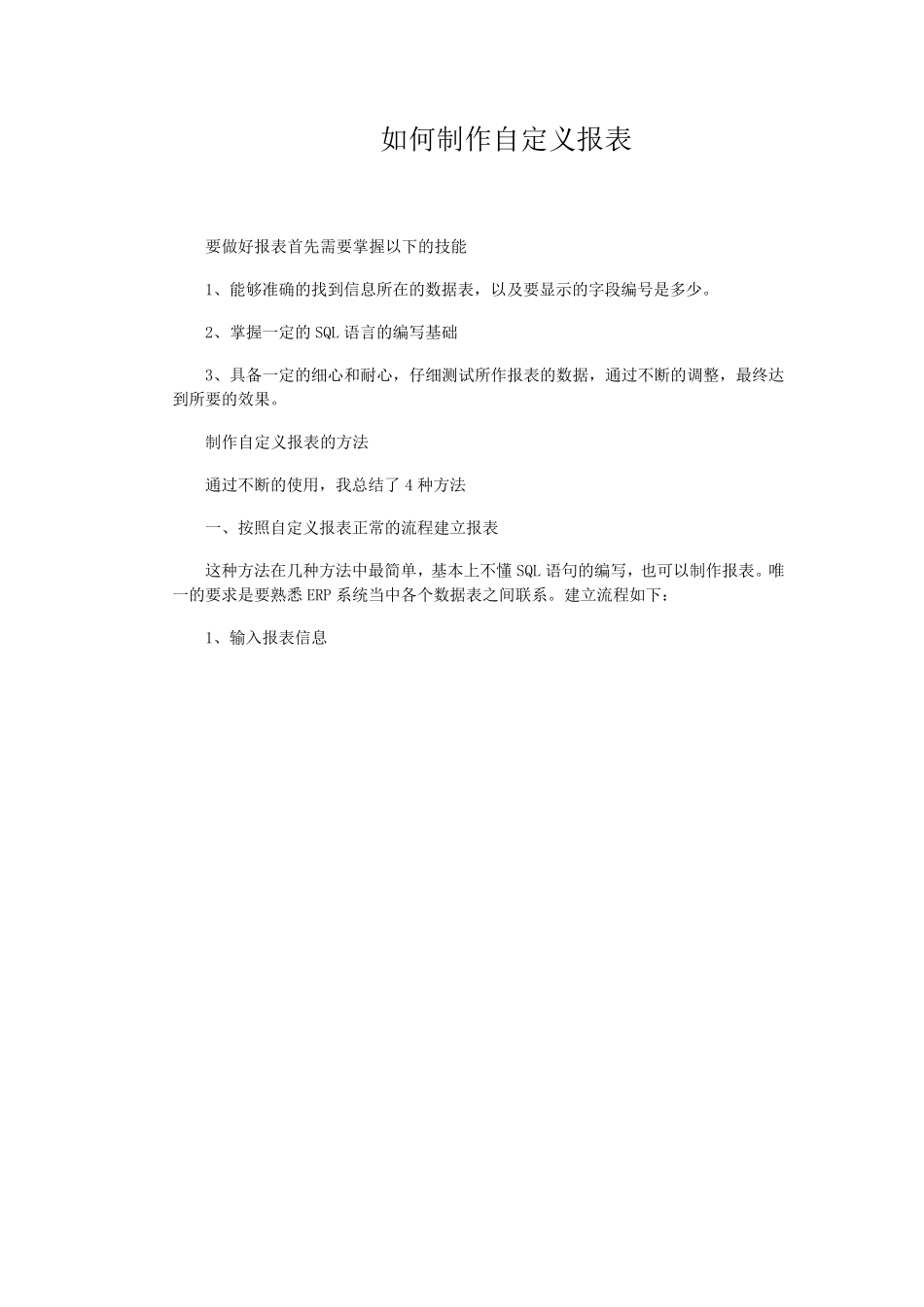 如何制作自定义报表

要做好报表首先需要掌握以下的技能

1、能够准确的找到信息所在的数据表，以及要显示的字段编号是多少。

2、掌握一定的SQL语言的编写基础

3、具备一定的细心和耐心，仔细测试所作报表的数据，通过不断的调整，最终达到所要的效果。

制作自定义报表的方法

通过不断的使用，我总结了4种方法

一、按照自定义报表正常的流程建立报表

这种方法在几种方法中最简单，基本上不懂SQL语句的编写，也可以制作报表。唯一的要求是要熟悉ERP系统当中各个数据表之间联系。建立流程如下：

1、输入报表信息